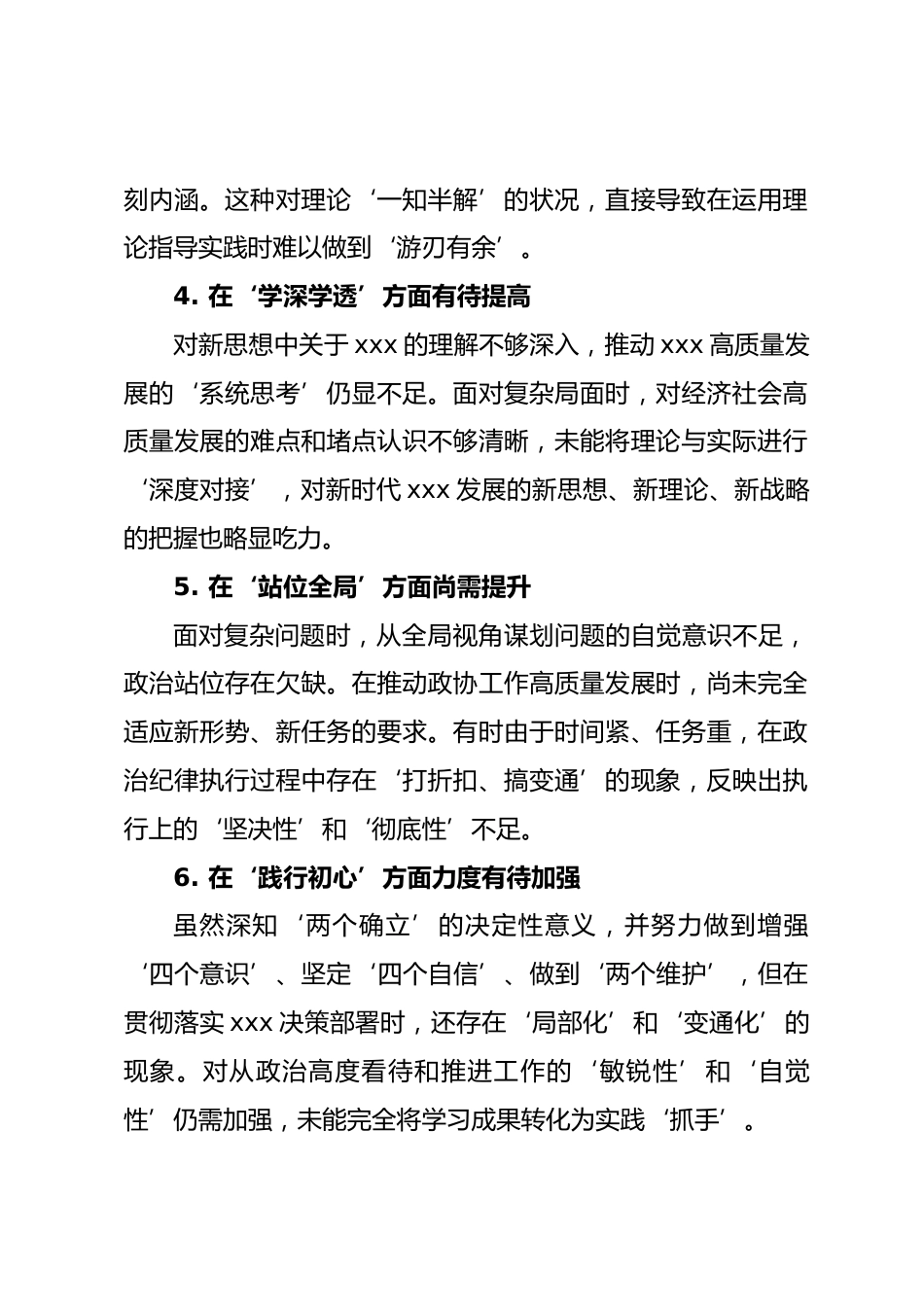 刻内涵。这种对理论‘一知半解’的状况，直接导致在运用理论指导实践时难以做到‘游刃有余’。

4. 在‘学深学透’方面有待提高

对新思想中关于 xxx 的理解不够深入，推动 xxx 高质量发展的‘系统思考’仍显不足。面对复杂局面时，对经济社会高质量发展的难点和堵点认识不够清晰，未能将理论与实际进行‘深度对接’，对新时代 xxx 发展的新思想、新理论、新战略的把握也略显吃力。

5. 在‘站位全局’方面尚需提升

面对复杂问题时，从全局视角谋划问题的自觉意识不足，政治站位存在欠缺。在推动政协工作高质量发展时，尚未完全适应新形势、新任务的要求。有时由于时间紧、任务重，在政治纪律执行过程中存在‘打折扣、搞变通’的现象，反映出执行上的‘坚决性’和‘彻底性’不足。

6. 在‘践行初心’方面力度有待加强

虽然深知‘两个确立’的决定性意义，并努力做到增强‘四个意识’、坚定‘四个自信’、做到‘两个维护’，但在贯彻落实 xxx 决策部署时，还存在‘局部化’和‘变通化’的现象。对从政治高度看待和推进工作的‘敏锐性’和‘自觉性’仍需加强，未能完全将学习成果转化为实践‘抓手’。